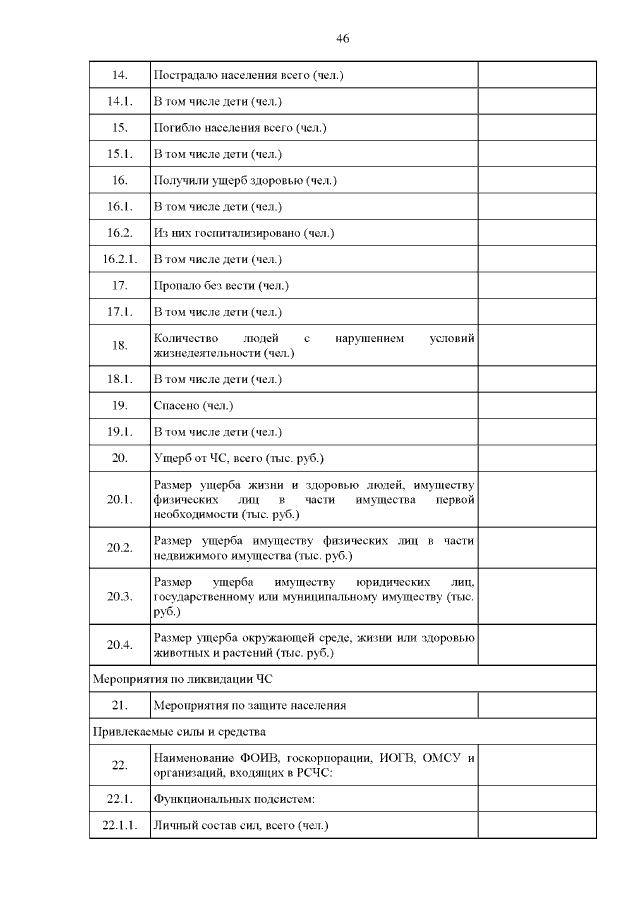 46

| | | |
|---|---|---|
| 14. | Пострадало населения всего (чел.) | |
| 14.1. | В том числе дети (чел.) | |
| 15. | Погибло населения всего (чел.) | |
| 15.1. | В том числе дети (чел.) | |
| 16. | Получили ущерб здоровью (чел.) | |
| 16.1. | В том числе дети (чел.) | |
| 16.2. | Из них госпитализировано (чел.) | |
| 16.2.1. | В том числе дети (чел.) | |
| 17. | Пропало без вести (чел.) | |
| 17.1. | В том числе дети (чел.) | |
| 18. | Количество людей с нарушением условий жизнедеятельности (чел.) | |
| 18.1. | В том числе дети (чел.) | |
| 19. | Спасено (чел.) | |
| 19.1. | В том числе дети (чел.) | |
| 20. | Ущерб от ЧС, всего (тыс. руб.) | |
| 20.1. | Размер ущерба жизни и здоровью людей, имуществу физических лиц в части имущества первой необходимости (тыс. руб.) | |
| 20.2. | Размер ущерба имуществу физических лиц в части недвижимого имущества (тыс. руб.) | |
| 20.3. | Размер ущерба имуществу юридических лиц, государственному или муниципальному имуществу (тыс. руб.) | |
| 20.4. | Размер ущерба окружающей среде, жизни или здоровью животных и растений (тыс. руб.) | |
| Мероприятия по ликвидации ЧС | | |
| 21. | Мероприятия по защите населения | |
| Привлекаемые силы и средства | | |
| 22. | Наименование ФОИВ, госкорпорации, ИОГВ, ОМСУ и организаций, входящих в РСЧС: | |
| 22.1. | Функциональных подсистем: | |
| 22.1.1. | Личный состав сил, всего (чел.) | |